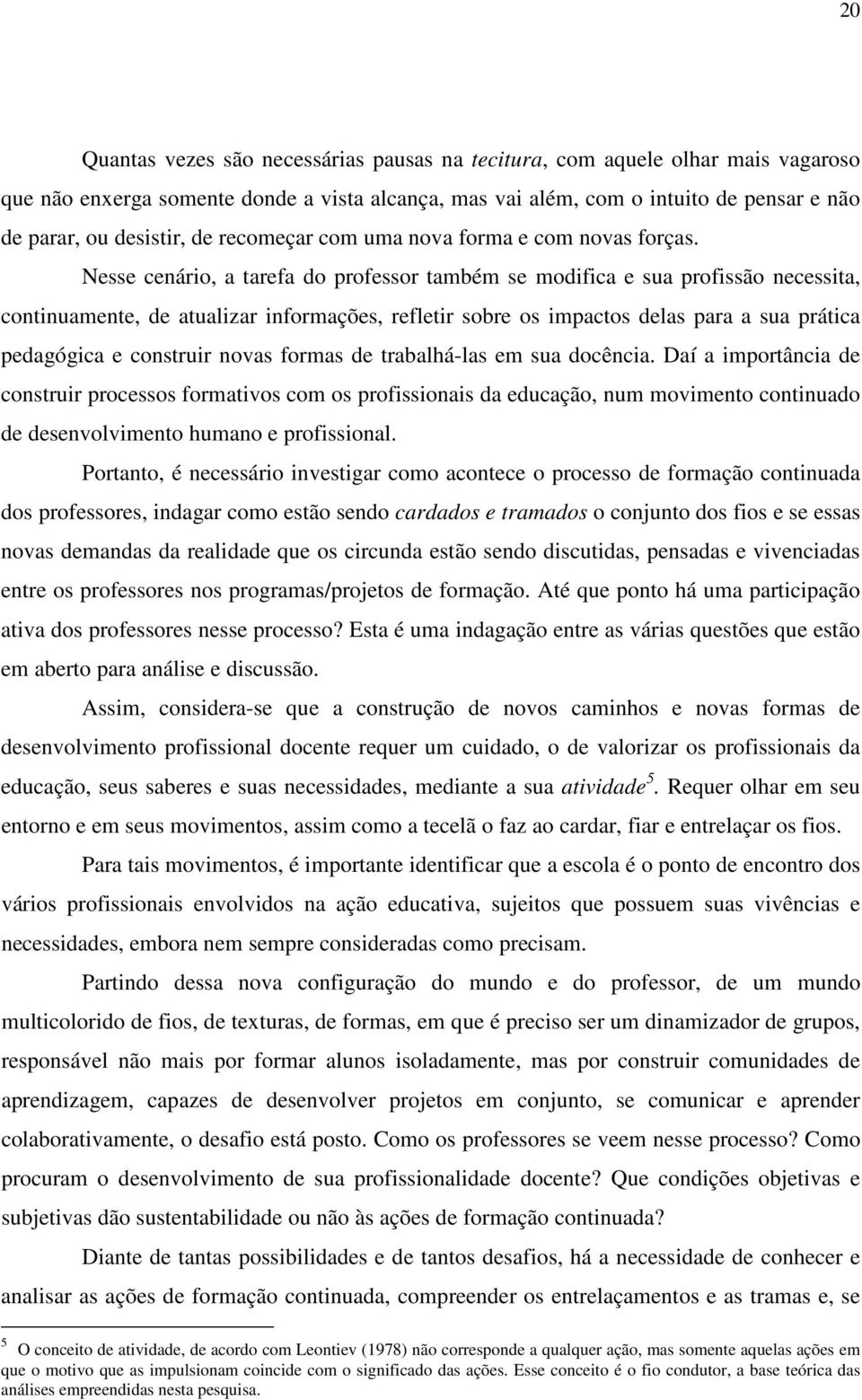 20

Quantas vezes são necessárias pausas na tecitura, com aquele olhar mais vagaroso que não enxerga somente donde a vista alcança, mas vai além, com o intuito de pensar e não de parar, ou desistir, de recomeçar com uma nova forma e com novas forças.

Nesse cenário, a tarefa do professor também se modifica e sua profissão necessita, continuamente, de atualizar informações, refletir sobre os impactos delas para a sua prática pedagógica e construir novas formas de trabalhá-las em sua docência. Daí a importância de construir processos formativos com os profissionais da educação, num movimento continuado de desenvolvimento humano e profissional.

Portanto, é necessário investigar como acontece o processo de formação continuada dos professores, indagar como estão sendo cardados e tramados o conjunto dos fios e se essas novas demandas da realidade que os circunda estão sendo discutidas, pensadas e vivenciadas entre os professores nos programas/projetos de formação. Até que ponto há uma participação ativa dos professores nesse processo? Esta é uma indagação entre as várias questões que estão em aberto para análise e discussão.

Assim, considera-se que a construção de novos caminhos e novas formas de desenvolvimento profissional docente requer um cuidado, o de valorizar os profissionais da educação, seus saberes e suas necessidades, mediante a sua atividade$^5$. Requer olhar em seu entorno e em seus movimentos, assim como a tecelã o faz ao cardar, fiar e entrelaçar os fios.

Para tais movimentos, é importante identificar que a escola é o ponto de encontro dos vários profissionais envolvidos na ação educativa, sujeitos que possuem suas vivências e necessidades, embora nem sempre consideradas como precisam.

Partindo dessa nova configuração do mundo e do professor, de um mundo multicolorido de fios, de texturas, de formas, em que é preciso ser um dinamizador de grupos, responsável não mais por formar alunos isoladamente, mas por construir comunidades de aprendizagem, capazes de desenvolver projetos em conjunto, se comunicar e aprender colaborativamente, o desafio está posto. Como os professores se veem nesse processo? Como procuram o desenvolvimento de sua profissionalidade docente? Que condições objetivas e subjetivas dão sustentabilidade ou não às ações de formação continuada?

Diante de tantas possibilidades e de tantos desafios, há a necessidade de conhecer e analisar as ações de formação continuada, compreender os entrelaçamentos e as tramas e, se

$^5$ O conceito de atividade, de acordo com Leontiev (1978) não corresponde a qualquer ação, mas somente aquelas ações em que o motivo que as impulsionam coincide com o significado das ações. Esse conceito é o fio condutor, a base teórica das análises empreendidas nesta pesquisa.